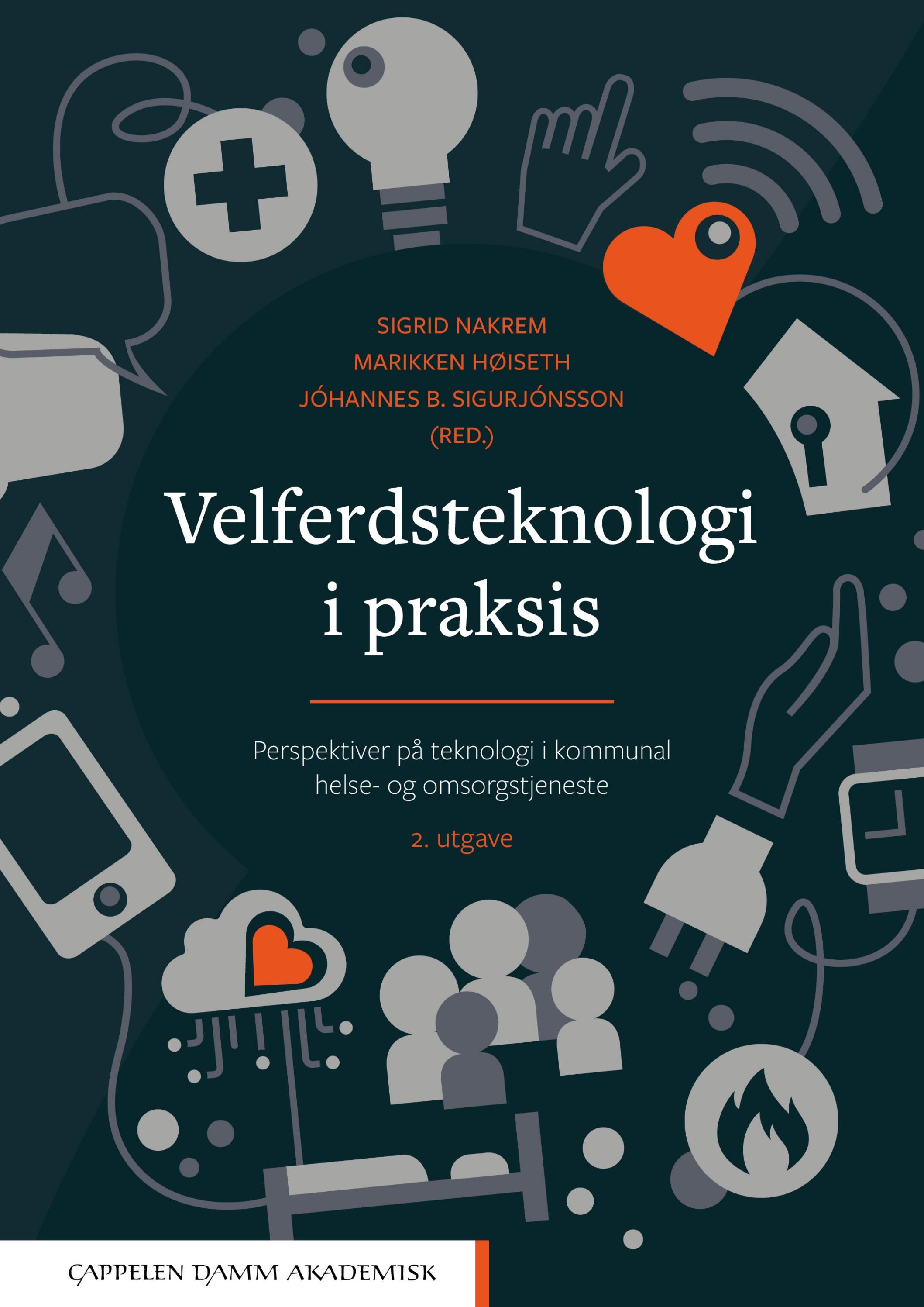 SIGRID NAKREM
MARIKKEN HØISETH
JÓHANNES B. SIGURJÓNSSON
(RED.)

Velferdsteknologi
i praksis

Perspektiver på teknologi i kommunal helse- og omsorgstjeneste

2. utgave

CAPPELEN DAMM AKADEMISK